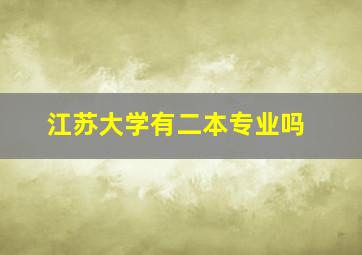 江苏大学有二本专业吗